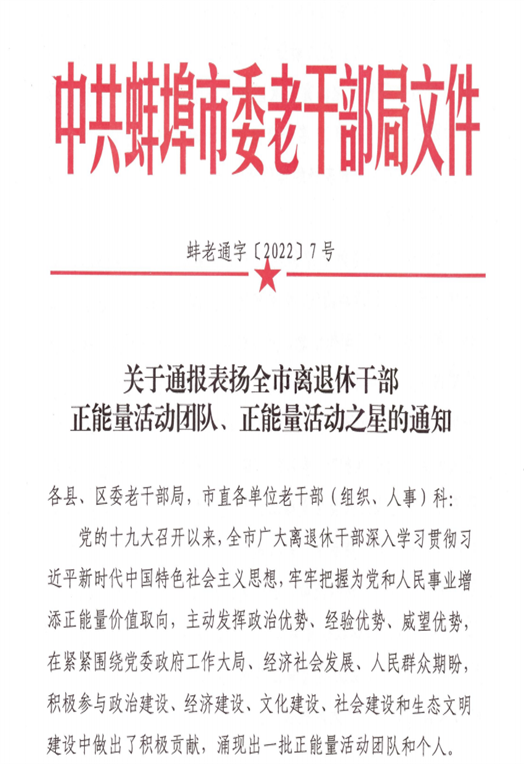 中共蚌埠市委老干部局文件

蚌老通字〔2022〕7号

关于通报表扬全市离退休干部正能量活动团队、正能量活动之星的通知

各县、区委老干部局，市直各单位老干部（组织、人事）科：

党的十九大召开以来，全市广大离退休干部深入学习贯彻习近平新时代中国特色社会主义思想，牢牢把握为党和人民事业增添正能量价值取向，主动发挥政治优势、经验优势、威望优势，在紧紧围绕党委政府工作大局、经济社会发展、人民群众期盼，积极参与政治建设、经济建设、文化建设、社会建设和生态文明建设中做出了积极贡献，涌现出一批正能量活动团队和个人。